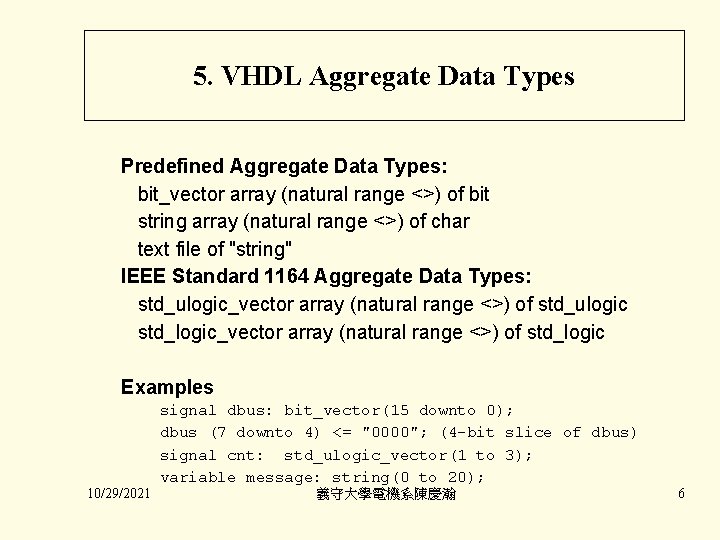 5. VHDL Aggregate Data Types

Predefined Aggregate Data Types:
bit_vector array (natural range <>) of bit
string array (natural range <>) of char
text file of "string"
IEEE Standard 1164 Aggregate Data Types:
std_ulogic_vector array (natural range <>) of std_ulogic
std_logic_vector array (natural range <>) of std_logic

Examples
signal dbus: bit_vector(15 downto 0);
dbus (7 downto 4) <= "0000"; (4-bit slice of dbus)
signal cnt: std_ulogic_vector(1 to 3);
variable message: string(0 to 20);

10/29/2021
義守大學電機系陳慶瀚
6